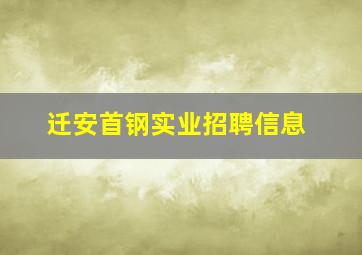 迁安首钢实业招聘信息